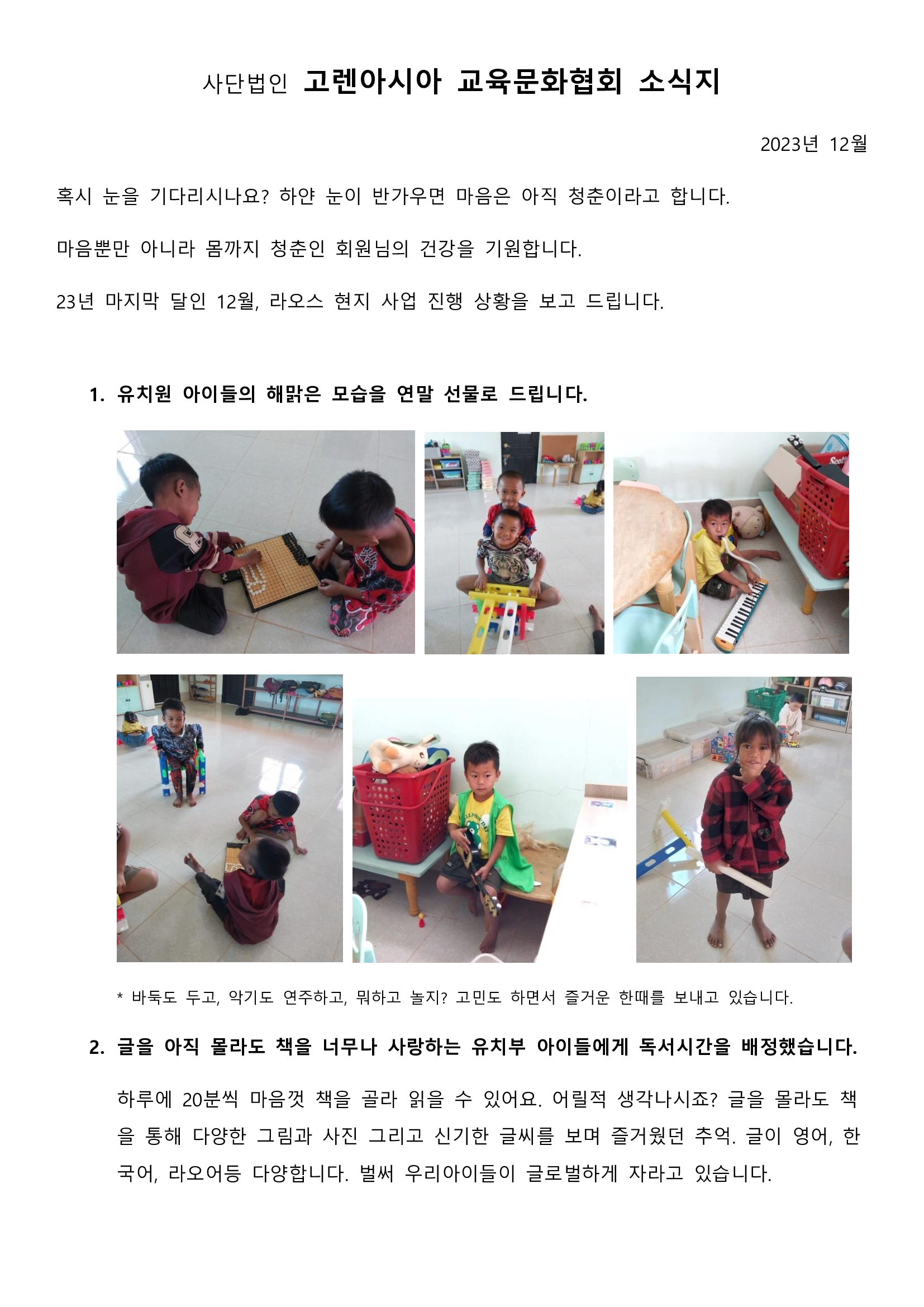 사단법인 고렌아시아 교육문화협회 소식지

2023년 12월

혹시 눈을 기다리시나요? 하얀 눈이 반가우면 마음은 아직 청춘이라고 합니다.

마음뿐만 아니라 몸까지 청춘인 회원님의 건강을 기원합니다.

23년 마지막 달인 12월, 라오스 현지 사업 진행 상황을 보고 드립니다.

1. 유치원 아이들의 해맑은 모습을 연말 선물로 드립니다.

* 바둑도 두고, 악기도 연주하고, 뭐하고 놀지? 고민도 하면서 즐거운 한때를 보내고 있습니다.

2. 글을 아직 몰라도 책을 너무나 사랑하는 유치부 아이들에게 독서시간을 배정했습니다.

하루에 20분씩 마음껏 책을 골라 읽을 수 있어요. 어릴적 생각나시죠? 글을 몰라도 책을 통해 다양한 그림과 사진 그리고 신기한 글씨를 보며 즐거웠던 추억. 글이 영어, 한국어, 라오어등 다양합니다. 벌써 우리아이들이 글로벌하게 자라고 있습니다.